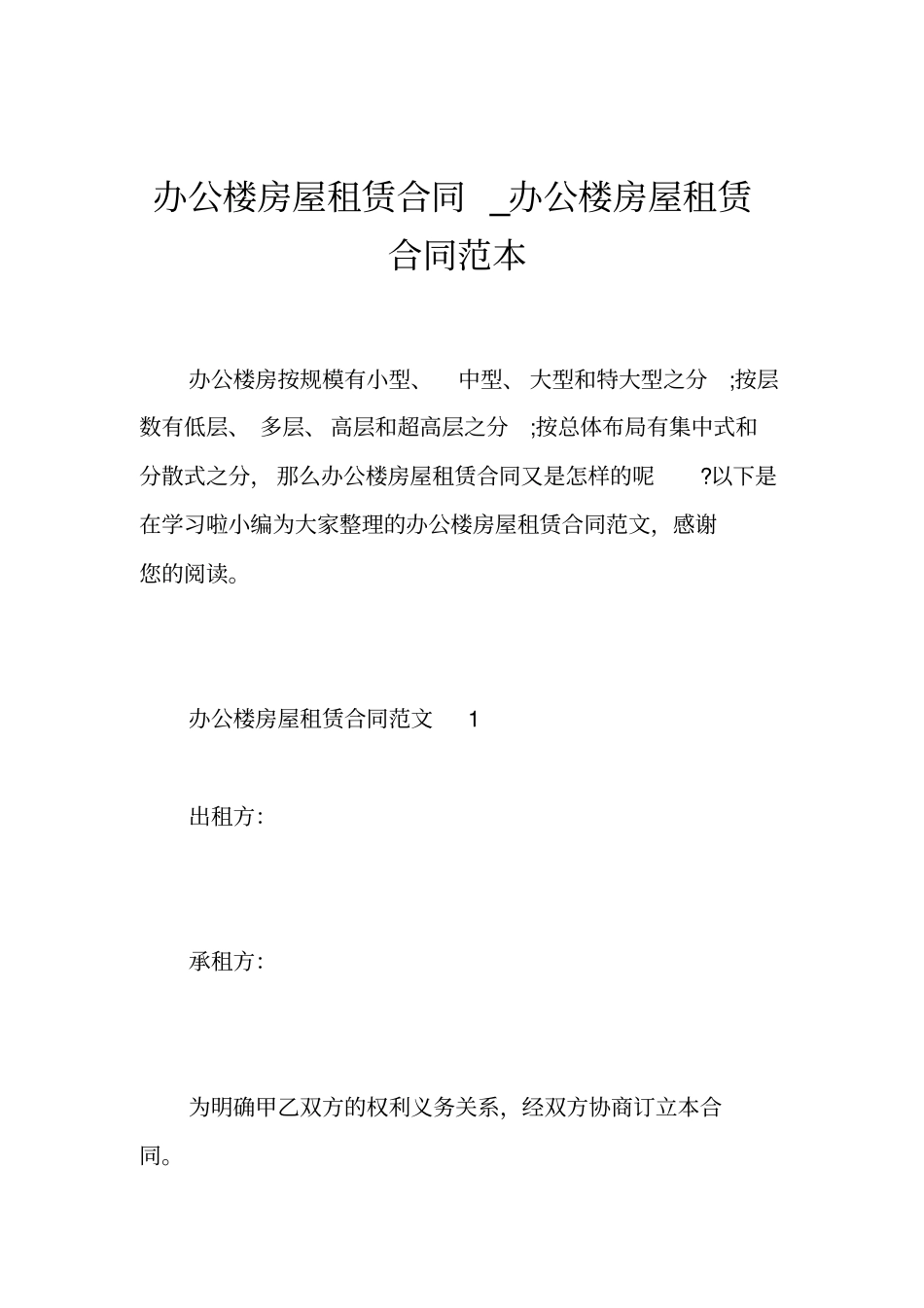 办公楼房屋租赁合同 _办公楼房屋租赁合同范本

办公楼房按规模有小型、 中型、 大型和特大型之分 ;按层数有低层、 多层、 高层和超高层之分 ;按总体布局有集中式和分散式之分, 那么办公楼房屋租赁合同又是怎样的呢 ?以下是在学习啦小编为大家整理的办公楼房屋租赁合同范文, 感谢您的阅读。

办公楼房屋租赁合同范文 1

出租方:

承租方:

为明确甲乙双方的权利义务关系, 经双方协商订立本合同。